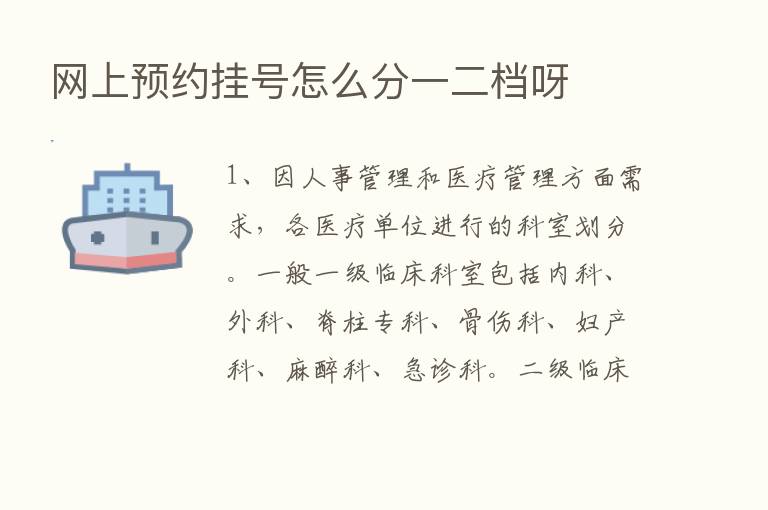 网上预约挂号怎么分一二档呀

1、因人事管理和医疗管理方面需求，各医疗单位进行的科室划分。一般一级临床科室包括内科、外科、脊柱专科、骨伤科、妇产科、麻醉科、急诊科。二级临床